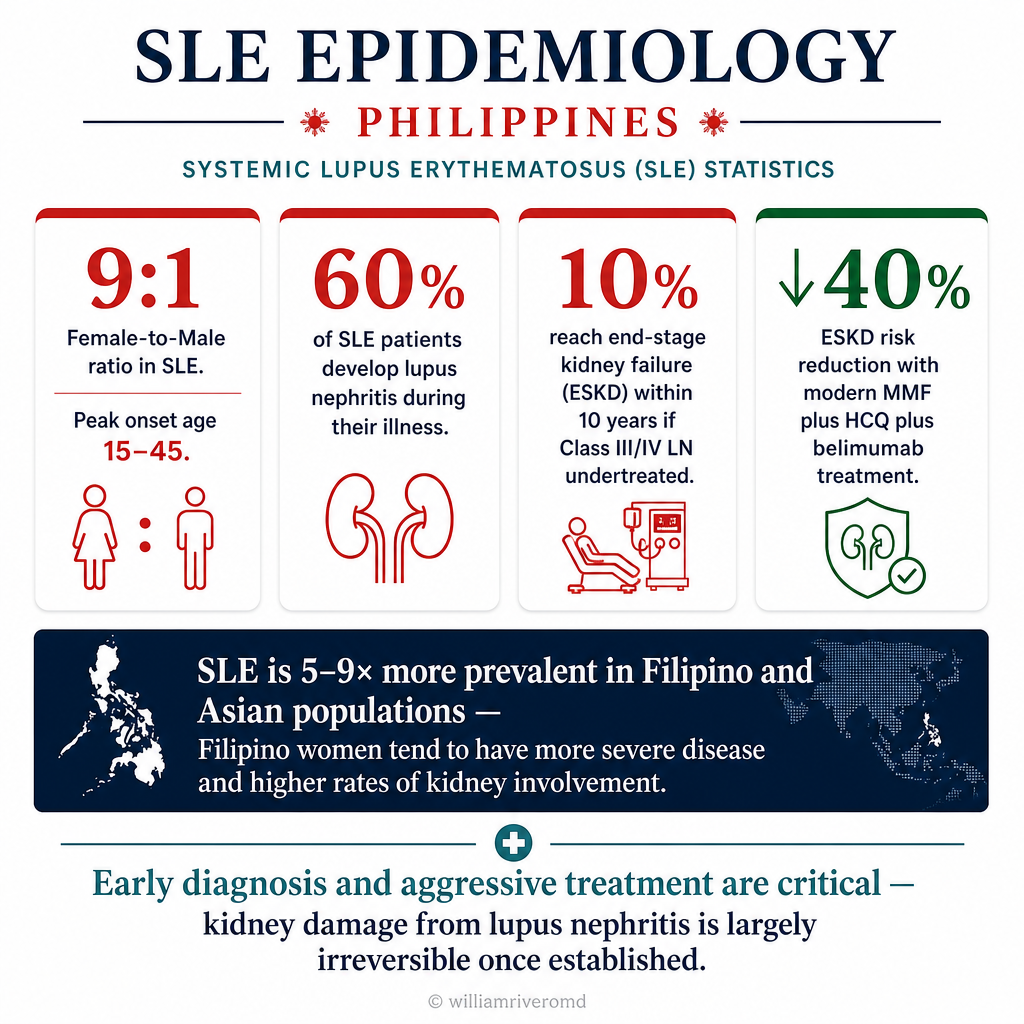 SLE EPIDEMIOLOGY

PHILIPPINES

SYSTEMIC LUPUS ERYTHEMATOSUS (SLE) STATISTICS

9:1

Female-to-Male ratio in SLE.

Peak onset age 15–45.

60%

of SLE patients develop lupus nephritis during their illness.

10%

reach end-stage kidney failure (ESKD) within 10 years if Class III/IV LN undertreated.

↓40%

ESKD risk reduction with modern MMF plus HCQ plus belimumab treatment.

SLE is 5–9× more prevalent in Filipino and Asian populations —

Filipino women tend to have more severe disease and higher rates of kidney involvement.

Early diagnosis and aggressive treatment are critical — kidney damage from lupus nephritis is largely irreversible once established.

© williamriveromd